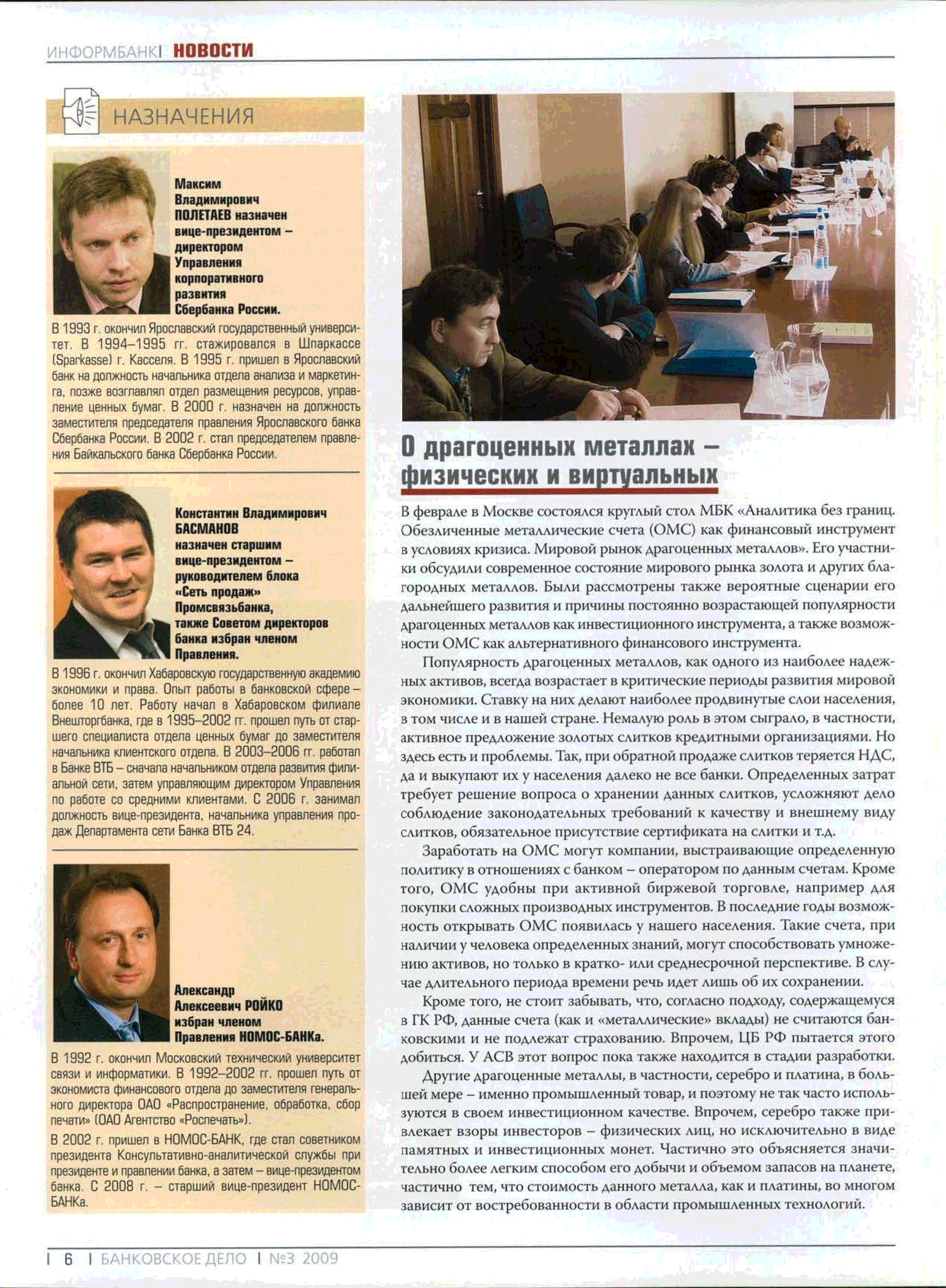 ИНФОРМБАНК | НОВОСТИ

НАЗНАЧЕНИЯ

Максим Владимирович ПОЛЕТАЕВ назначен вице-президентом – директором Управления корпоративного развития Сбербанка России.

В 1993 г. окончил Ярославский государственный университет. В 1994–1995 гг. стажировался в Шпаркассе (Sparkasse) г. Касселя. В 1995 г. пришел в Ярославский банк на должность начальника отдела анализа и маркетинга, позже возглавлял отдел размещения ресурсов, управление ценных бумаг. В 2000 г. назначен на должность заместителя председателя правления Ярославского банка Сбербанка России. В 2002 г. стал председателем правления Байкальского банка Сбербанка России.

Константин Владимирович БАСМАНОВ назначен старшим вице-президентом – руководителем блока «Сеть продаж» Промсвязьбанка, также Советом директоров банка избран членом Правления.

В 1996 г. окончил Хабаровскую государственную академию экономики и права. Опыт работы в банковской сфере – более 10 лет. Работу начал в Хабаровском филиале Внешторгбанка, где в 1995–2002 гг. прошел путь от старшего специалиста отдела ценных бумаг до заместителя начальника клиентского отдела. В 2003–2006 гг. работал в Банке ВТБ – сначала начальником отдела развития филиальной сети, затем управляющим директором Управления по работе со средними клиентами. С 2006 г. занимал должность вице-президента, начальника управления продаж Департамента сети Банка ВТБ 24.

Александр Алексеевич РОЙКО избран членом Правления НОМОС-БАНКа.

В 1992 г. окончил Московский технический университет связи и информатики. В 1992–2002 гг. прошел путь от экономиста финансового отдела до заместителя генерального директора ОАО «Распространение, обработка, сбор печати» (ОАО Агентство «Роспечать»).

В 2002 г. пришел в НОМОС-БАНК, где стал советником президента Консультативно-аналитической службы при президенте и правлении банка, а затем – вице-президентом банка. С 2008 г. – старший вице-президент НОМОС-БАНКа.

О драгоценных металлах – физических и виртуальных

В феврале в Москве состоялся круглый стол МБК «Аналитика без границ. Обезличенные металлические счета (ОМС) как финансовый инструмент в условиях кризиса. Мировой рынок драгоценных металлов». Его участники обсудили современное состояние мирового рынка золота и других благородных металлов. Были рассмотрены также вероятные сценарии его дальнейшего развития и причины постоянно возрастающей популярности драгоценных металлов как инвестиционного инструмента, а также возможности ОМС как альтернативного финансового инструмента.

Популярность драгоценных металлов, как одного из наиболее надежных активов, всегда возрастает в критические периоды развития мировой экономики. Ставку на них делают наиболее продвинутые слои населения, в том числе и в нашей стране. Немалую роль в этом сыграло, в частности, активное предложение золотых слитков кредитными организациями. Но здесь есть и проблемы. Так, при обратной продаже слитков теряется НДС, да и выкупают их у населения далеко не все банки. Определенных затрат требует решение вопроса о хранении данных слитков, усложняют дело соблюдение законодательных требований к качеству и внешнему виду слитков, обязательное присутствие сертификата на слитки и т.д.

Заработать на ОМС могут компании, выстраивающие определенную политику в отношениях с банком – оператором по данным счетам. Кроме того, ОМС удобны при активной биржевой торговле, например для покупки сложных производных инструментов. В последние годы возможность открывать ОМС появилась у нашего населения. Такие счета, при наличии у человека определенных знаний, могут способствовать умножению активов, но только в кратко- или среднесрочной перспективе. В случае длительного периода времени речь идет лишь об их сохранении.

Кроме того, не стоит забывать, что, согласно подходу, содержащемуся в ГК РФ, данные счета (как и «металлические» вклады) не считаются банковскими и не подлежат страхованию. Впрочем, ЦБ РФ пытается этого добиться. У АСВ этот вопрос пока также находится в стадии разработки.

Другие драгоценные металлы, в частности, серебро и платина, в большей мере – именно промышленный товар, и поэтому не так часто используются в своем инвестиционном качестве. Впрочем, серебро также привлекает взоры инвесторов – физических лиц, но исключительно в виде памятных и инвестиционных монет. Частично это объясняется значительно более легким способом его добычи и объемом запасов на планете, частично тем, что стоимость данного металла, как и платины, во многом зависит от востребованности в области промышленных технологий.

| 6 | БАНКОВСКОЕ ДЕЛО | №3 2009